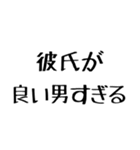 彼氏が
良い男すぎる